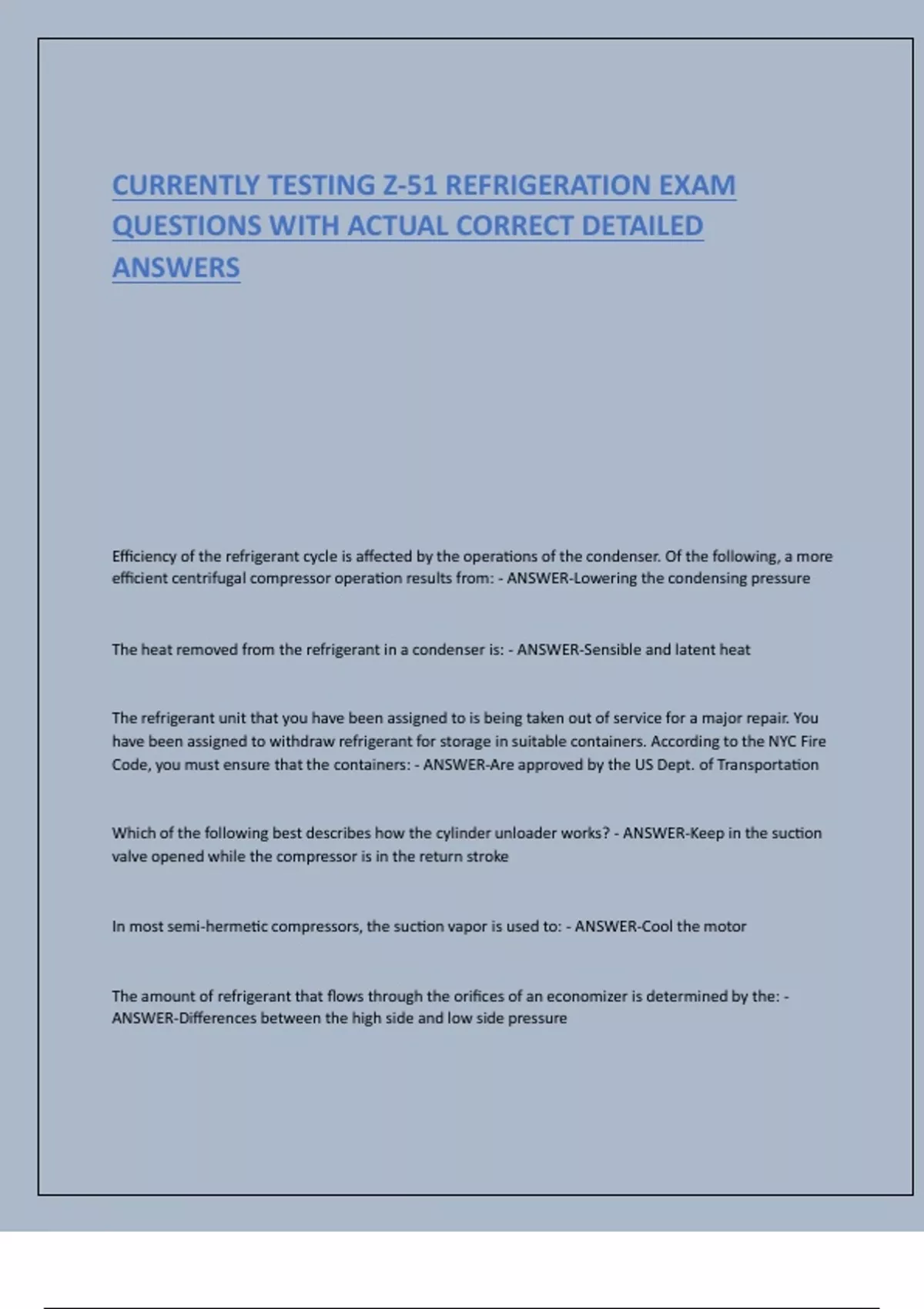 CURRENTLY TESTING Z-51 REFRIGERATION EXAM QUESTIONS WITH ACTUAL CORRECT DETAILED ANSWERS

Efficiency of the refrigerant cycle is affected by the operations of the condenser. Of the following, a more efficient centrifugal compressor operation results from: - ANSWER-Lowering the condensing pressure

The heat removed from the refrigerant in a condenser is: - ANSWER-Sensible and latent heat

The refrigerant unit that you have been assigned to is being taken out of service for a major repair. You have been assigned to withdraw refrigerant for storage in suitable containers. According to the NYC Fire Code, you must ensure that the containers: - ANSWER-Are approved by the US Dept. of Transportation

Which of the following best describes how the cylinder unloader works? - ANSWER-Keep in the suction valve opened while the compressor is in the return stroke

In most semi-hermetic compressors, the suction vapor is used to: - ANSWER-Cool the motor

The amount of refrigerant that flows through the orifices of an economizer is determined by the: - ANSWER-Differences between the high side and low side pressure